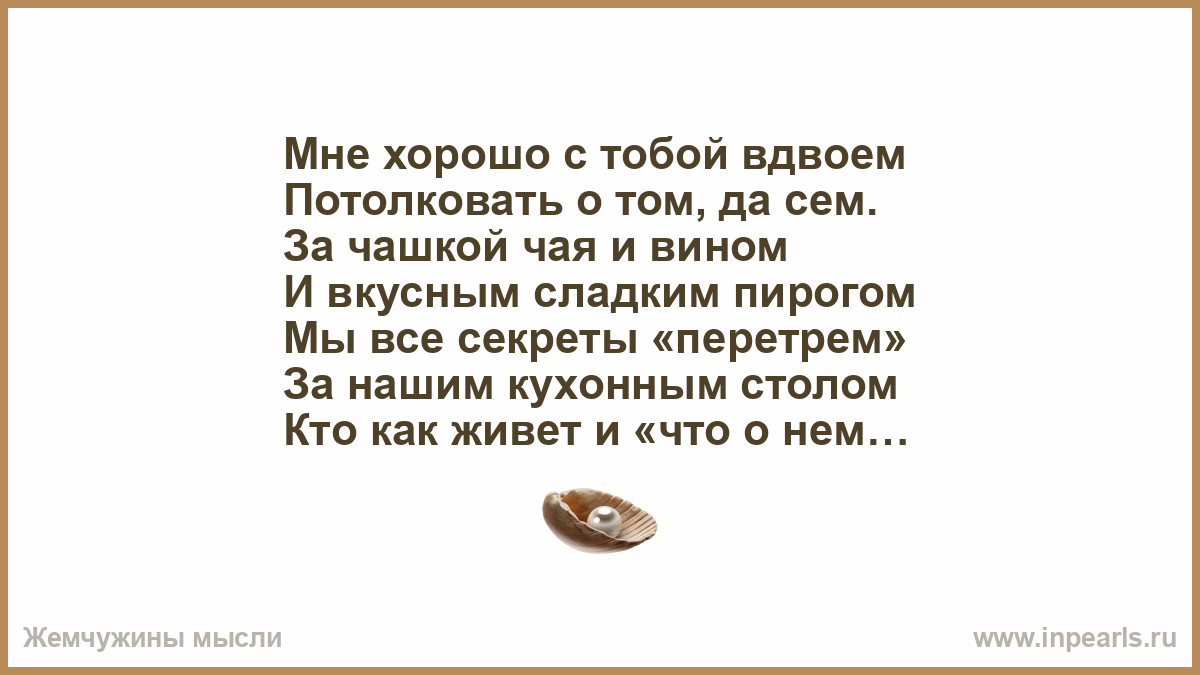 Мне хорошо с тобой вдвоем
Потолковать о том, да сем.
За чашкой чая и вином
И вкусным сладким пирогом
Мы все секреты «перетрем»
За нашим кухонным столом
Кто как живет и «что о нем…

Жемчужины мысли

www.inpearls.ru